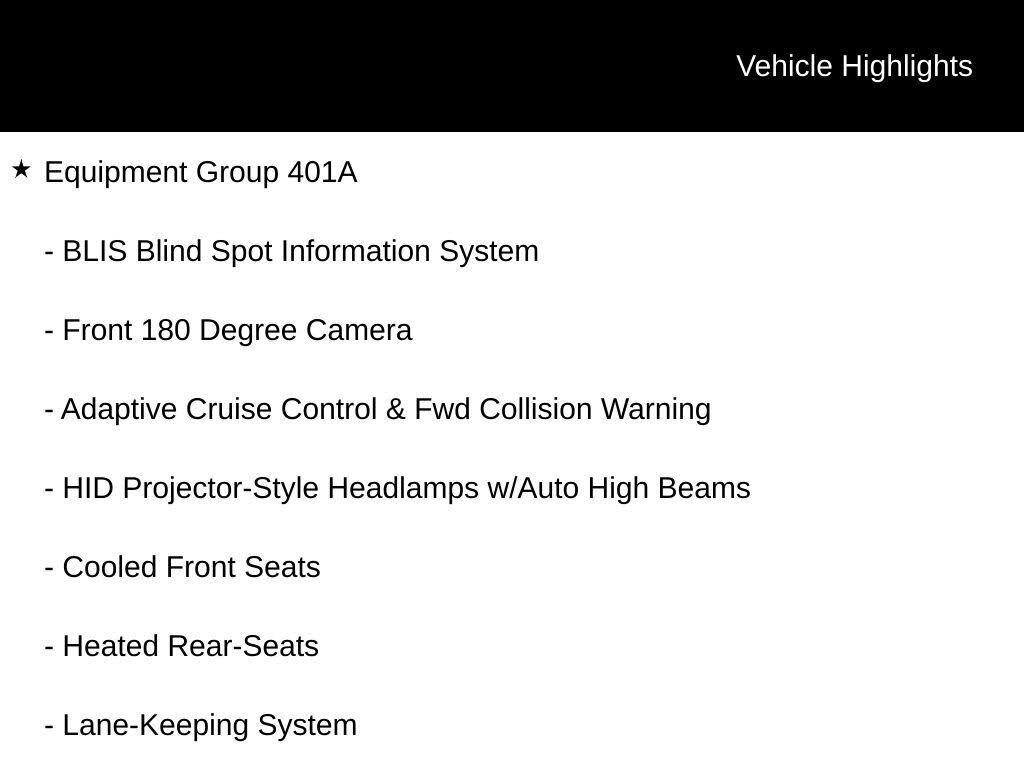 Vehicle Highlights

★ Equipment Group 401A

- BLIS Blind Spot Information System

- Front 180 Degree Camera

- Adaptive Cruise Control & Fwd Collision Warning

- HID Projector-Style Headlamps w/Auto High Beams

- Cooled Front Seats

- Heated Rear-Seats

- Lane-Keeping System